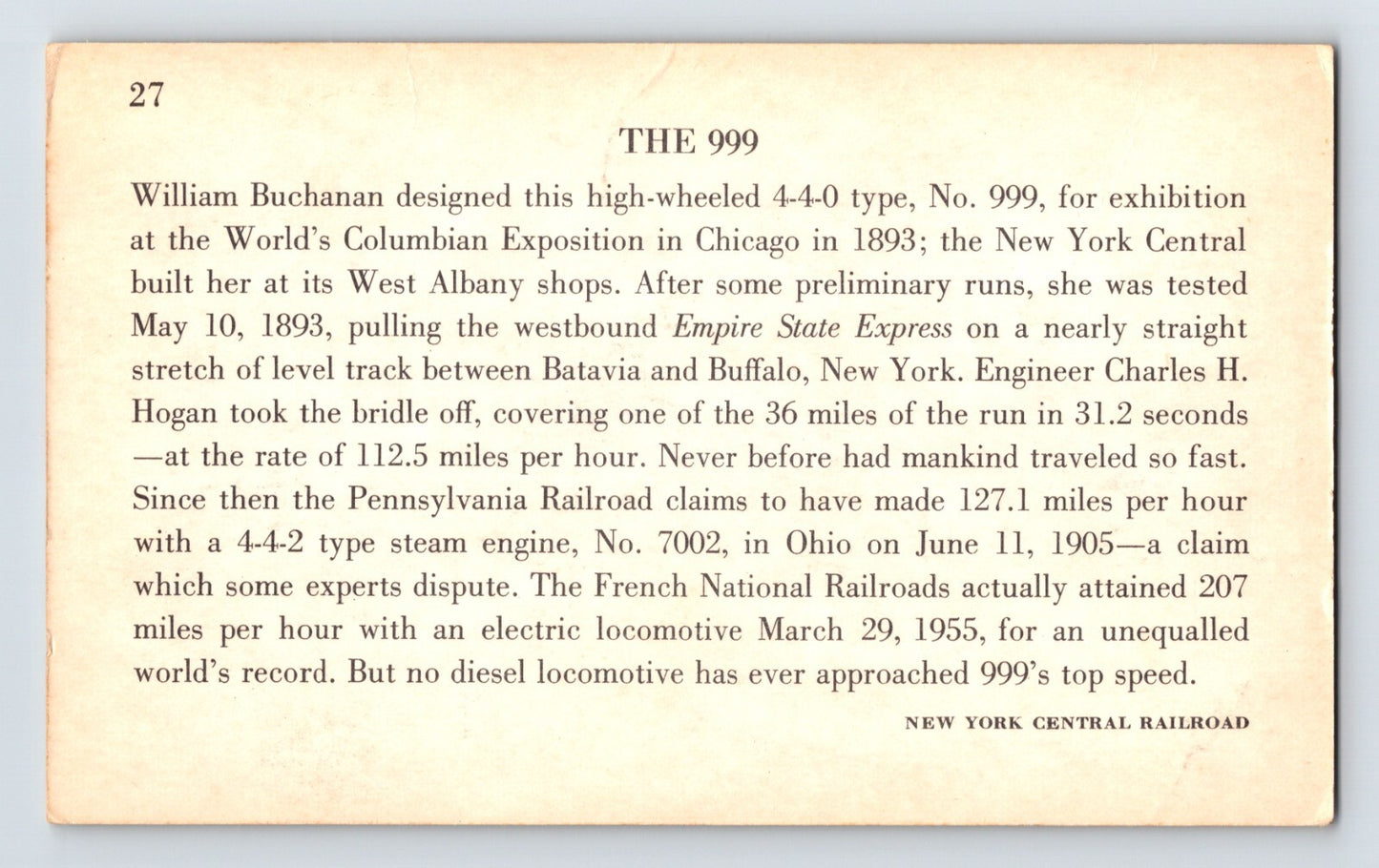 27

THE 999

William Buchanan designed this high-wheeled 4-4-0 type, No. 999, for exhibition at the World's Columbian Exposition in Chicago in 1893; the New York Central built her at its West Albany shops. After some preliminary runs, she was tested May 10, 1893, pulling the westbound Empire State Express on a nearly straight stretch of level track between Batavia and Buffalo, New York. Engineer Charles H. Hogan took the bridle off, covering one of the 36 miles of the run in 31.2 seconds —at the rate of 112.5 miles per hour. Never before had mankind traveled so fast. Since then the Pennsylvania Railroad claims to have made 127.1 miles per hour with a 4-4-2 type steam engine, No. 7002, in Ohio on June 11, 1905—a claim which some experts dispute. The French National Railroads actually attained 207 miles per hour with an electric locomotive March 29, 1955, for an unequalled world's record. But no diesel locomotive has ever approached 999's top speed.

NEW YORK CENTRAL RAILROAD